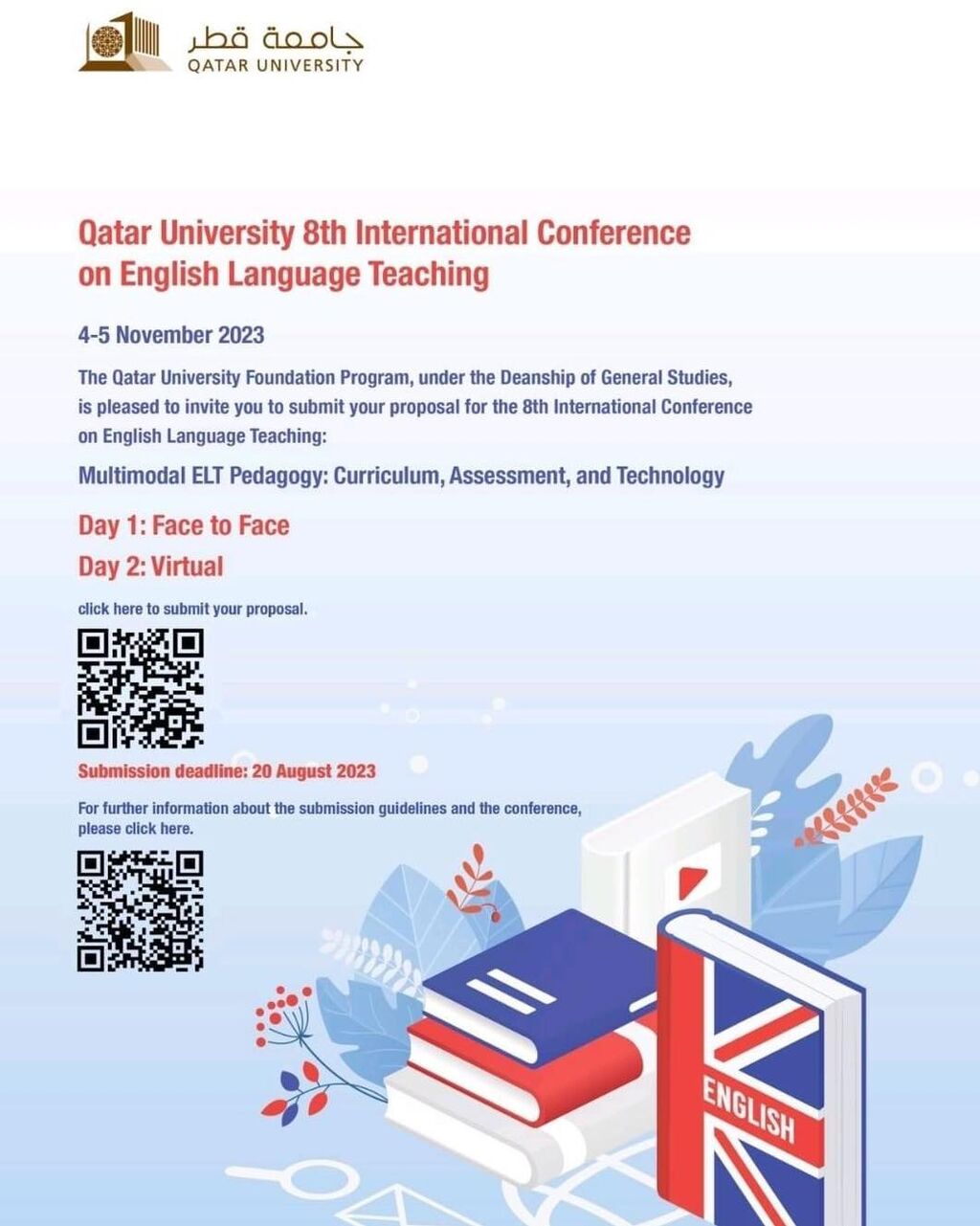 جامعة قطر
QATAR UNIVERSITY

Qatar University 8th International Conference on English Language Teaching

4-5 November 2023

The Qatar University Foundation Program, under the Deanship of General Studies, is pleased to invite you to submit your proposal for the 8th International Conference on English Language Teaching:

Multimodal ELT Pedagogy: Curriculum, Assessment, and Technology

Day 1: Face to Face

Day 2: Virtual

click here to submit your proposal.

Submission deadline: 20 August 2023

For further information about the submission guidelines and the conference, please click here.

ENGLISH